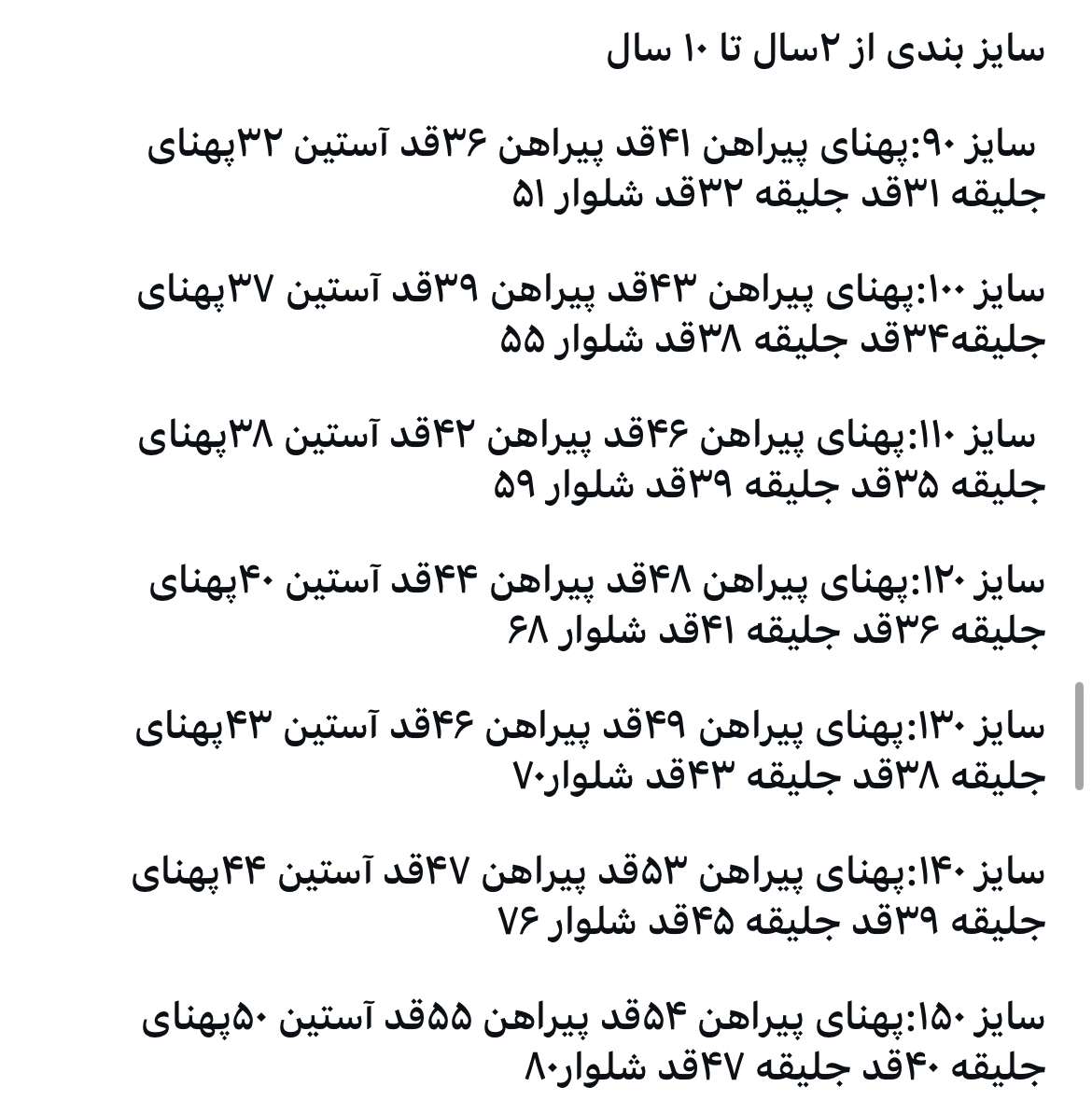 سایز بندی از ۲سال تا ۱۰ سال

سایز ۹۰:پهنای پیراهن ۴۱قد پیراهن ۳۶قد آستین ۳۲پهنای جلیقه ۳۱قد جلیقه ۳۲قد شلوار ۵۱

سایز ۱۰۰:پهنای پیراهن ۴۳قد پیراهن ۳۹قد آستین ۳۷پهنای جلیقه۳۴قد جلیقه ۳۸قد شلوار ۵۵

سایز ۱۱۰:پهنای پیراهن ۴۶قد پیراهن ۴۲قد آستین ۳۸پهنای جلیقه ۳۵قد جلیقه ۳۹قد شلوار ۵۹

سایز ۱۲۰:پهنای پیراهن ۴۸قد پیراهن ۴۴قد آستین ۴۰پهنای جلیقه ۳۶قد جلیقه ۴۱قد شلوار ۶۸

سایز ۱۳۰:پهنای پیراهن ۴۹قد پیراهن ۴۶قد آستین ۴۳پهنای جلیقه ۳۸قد جلیقه ۴۳قد شلوار۷۰

سایز ۱۴۰:پهنای پیراهن ۵۳قد پیراهن ۴۷قد آستین ۴۴پهنای جلیقه ۳۹قد جلیقه ۴۵قد شلوار ۷۶

سایز ۱۵۰:پهنای پیراهن ۵۴قد پیراهن ۵۵قد آستین ۵۰پهنای جلیقه ۴۰قد جلیقه ۴۷قد شلوار۸۰